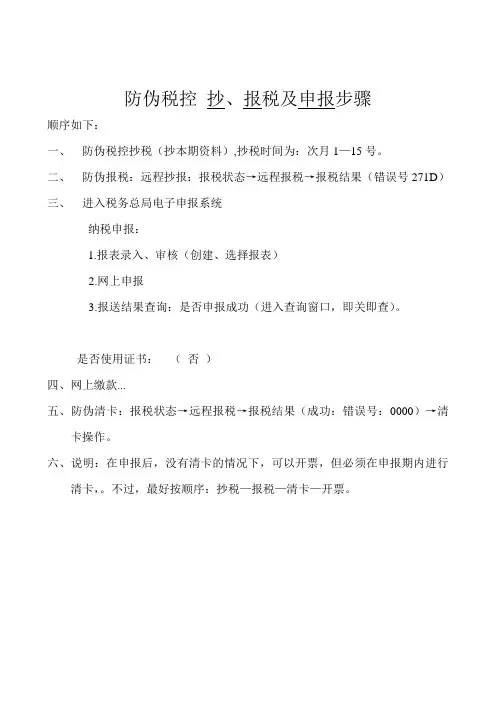 防伪税控 抄、报税及申报步骤

顺序如下：

一、 防伪税控抄税（抄本期资料）,抄税时间为：次月 1—15 号。

二、 防伪报税：远程抄报：报税状态→远程报税→报税结果（错误号 271D）

三、 进入税务总局电子申报系统

纳税申报：

1.报表录入、审核（创建、选择报表）

2.网上申报

3.报送结果查询：是否申报成功（进入查询窗口，即关即查）。

是否使用证书： （ 否 ）

四、网上缴款...

五、防伪清卡：报税状态→远程报税→报税结果（成功：错误号：0000）→清卡操作。

六、说明：在申报后，没有清卡的情况下，可以开票，但必须在申报期内进行清卡，。不过，最好按顺序：抄税—报税—清卡—开票。